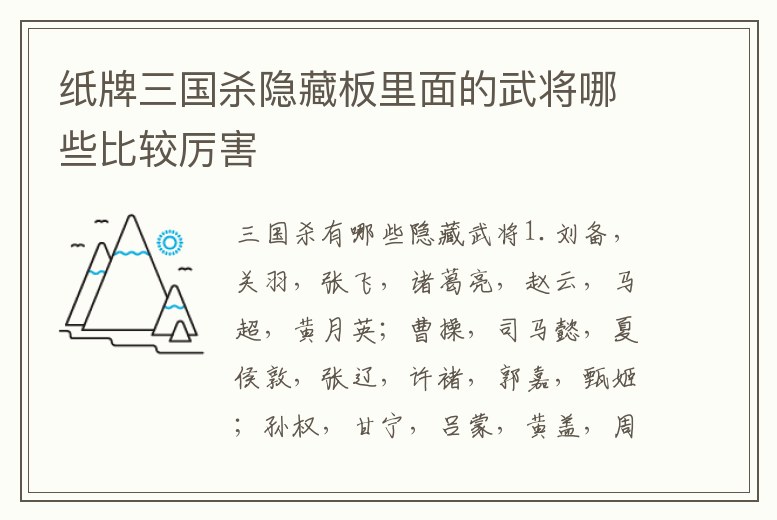 纸牌三国杀隐藏板里面的武将哪些比较厉害

三国杀有哪些隐藏武将1. 刘备，关羽，张飞，诸葛亮，赵云，马超，黄月英；曹操，司马懿，夏侯敦，张辽，许褚，郭嘉，甄姬；孙权，甘宁，吕蒙，黄盖，周